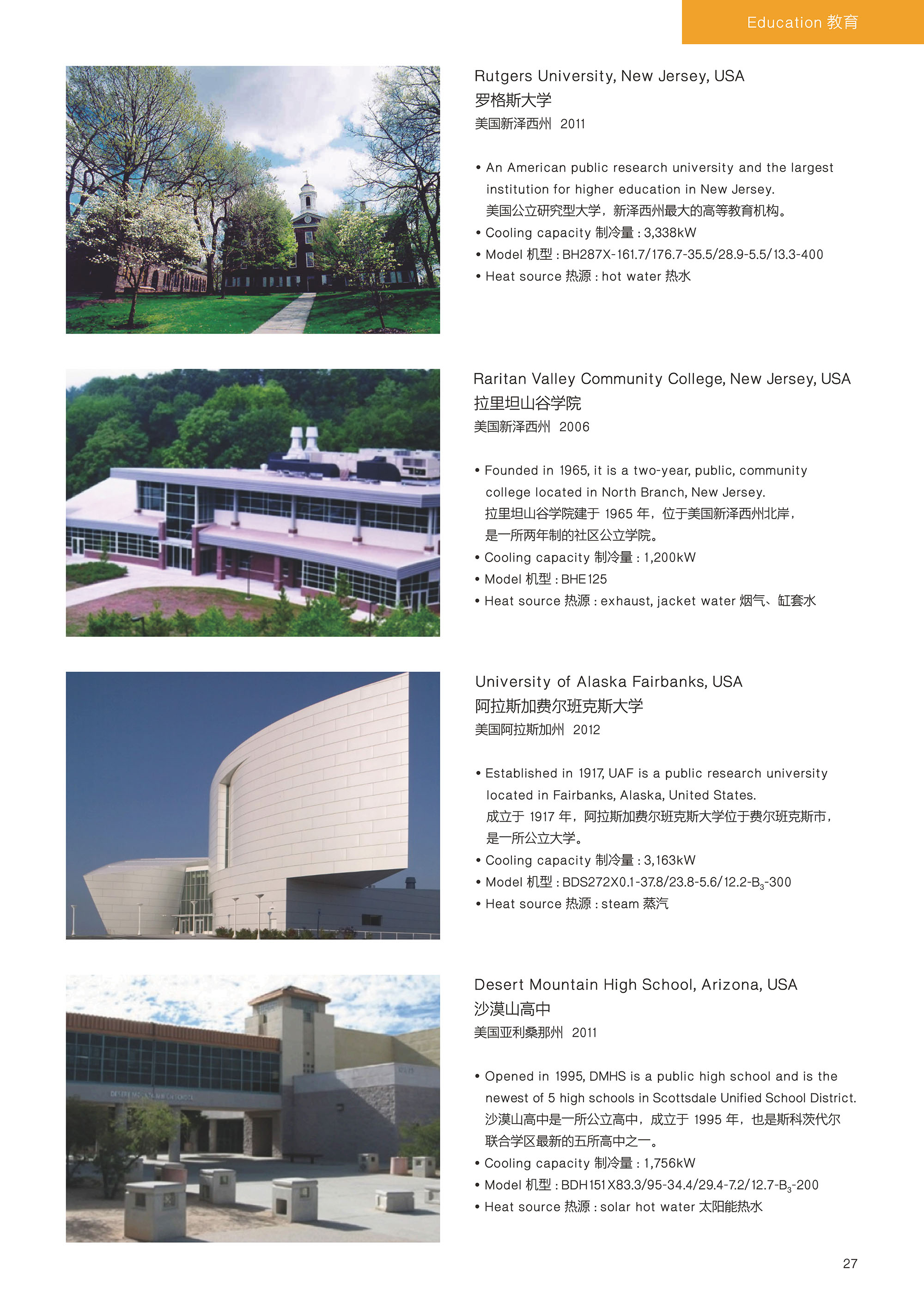 Education 教育

Rutgers University, New Jersey, USA
罗格斯大学
美国新泽西州 2011

• An American public research university and the largest institution for higher education in New Jersey.
美国公立研究型大学，新泽西州最大的高等教育机构。
• Cooling capacity 制冷量 : 3,338kW
• Model 机型 : BH287X-161.7/176.7-35.5/28.9-5.5/13.3-400
• Heat source 热源 : hot water 热水

Raritan Valley Community College, New Jersey, USA
拉里坦山谷学院
美国新泽西州 2006

• Founded in 1965, it is a two-year, public, community college located in North Branch, New Jersey.
拉里坦山谷学院建于 1965 年，位于美国新泽西州北岸，是一所两年制的社区公立学院。
• Cooling capacity 制冷量 : 1,200kW
• Model 机型 : BHE125
• Heat source 热源 : exhaust, jacket water 烟气、缸套水

University of Alaska Fairbanks, USA
阿拉斯加费尔班克斯大学
美国阿拉斯加州 2012

• Established in 1917, UAF is a public research university located in Fairbanks, Alaska, United States.
成立于 1917 年，阿拉斯加费尔班克斯大学位于费尔班克斯市，是一所公立大学。
• Cooling capacity 制冷量 : 3,163kW
• Model 机型 : BDS272X0.1-37.8/23.8-5.6/12.2-$B_3$-300
• Heat source 热源 : steam 蒸汽

Desert Mountain High School, Arizona, USA
沙漠山高中
美国亚利桑那州 2011

• Opened in 1995, DMHS is a public high school and is the newest of 5 high schools in Scottsdale Unified School District.
沙漠山高中是一所公立高中，成立于 1995 年，也是斯科茨代尔联合学区最新的五所高中之一。
• Cooling capacity 制冷量 : 1,756kW
• Model 机型 : BDH151X83.3/95-34.4/29.4-7.2/12.7-$B_3$-200
• Heat source 热源 : solar hot water 太阳能热水

27